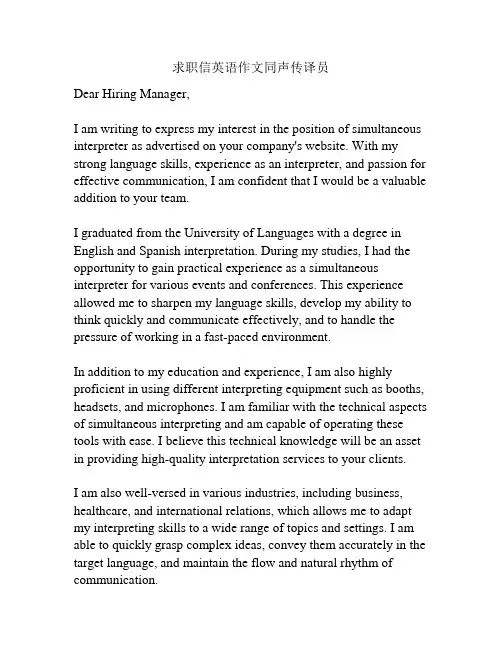 求职信英语作文同声传译员

Dear Hiring Manager,

I am writing to express my interest in the position of simultaneous interpreter as advertised on your company's website. With my strong language skills, experience as an interpreter, and passion for effective communication, I am confident that I would be a valuable addition to your team.

I graduated from the University of Languages with a degree in English and Spanish interpretation. During my studies, I had the opportunity to gain practical experience as a simultaneous interpreter for various events and conferences. This experience allowed me to sharpen my language skills, develop my ability to think quickly and communicate effectively, and to handle the pressure of working in a fast-paced environment.

In addition to my education and experience, I am also highly proficient in using different interpreting equipment such as booths, headsets, and microphones. I am familiar with the technical aspects of simultaneous interpreting and am capable of operating these tools with ease. I believe this technical knowledge will be an asset in providing high-quality interpretation services to your clients.

I am also well-versed in various industries, including business, healthcare, and international relations, which allows me to adapt my interpreting skills to a wide range of topics and settings. I am able to quickly grasp complex ideas, convey them accurately in the target language, and maintain the flow and natural rhythm of communication.